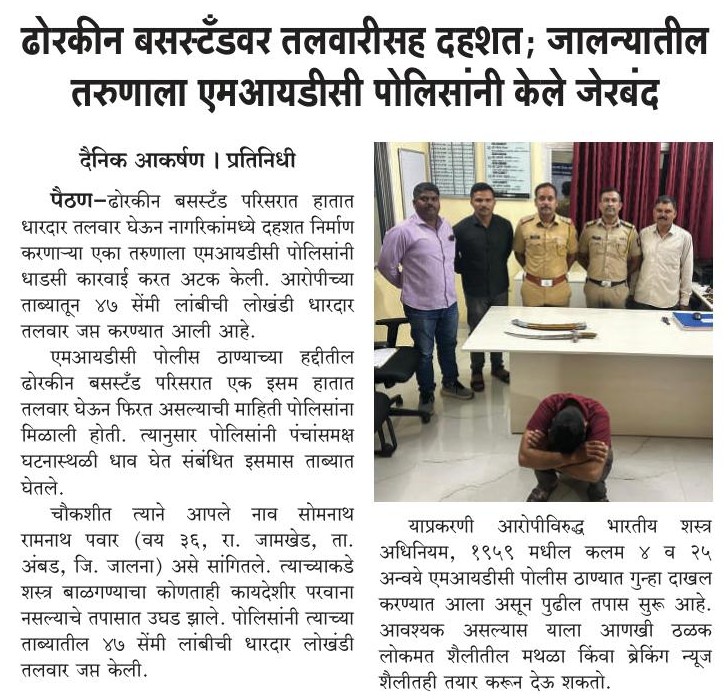 ढोरकीन बसस्टँडवर तलवारीसह दहशत; जालन्यातील तरुणाला एमआयडीसी पोलिसांनी केले जेरबंद

दैनिक आकर्षण । प्रतिनिधी

पैठण–ढोरकीन बसस्टँड परिसरात हातात धारदार तलवार घेऊन नागरिकांमध्ये दहशत निर्माण करणाऱ्या एका तरुणाला एमआयडीसी पोलिसांनी धाडसी कारवाई करत अटक केली. आरोपीच्या ताब्यातून ४७ सेंमी लांबीची लोखंडी धारदार तलवार जप्त करण्यात आली आहे.

एमआयडीसी पोलीस ठाण्याच्या हद्दीतील ढोरकीन बसस्टँड परिसरात एक इसम हातात तलवार घेऊन फिरत असल्याची माहिती पोलिसांना मिळाली होती. त्यानुसार पोलिसांनी पंचांसमक्ष घटनास्थळी धाव घेत संबंधित इसमास ताब्यात घेतले.

चौकशीत त्याने आपले नाव सोमनाथ रामनाथ पवार (वय ३६, रा. जामखेड, ता. अंबड, जि. जालना) असे सांगितले. त्याच्याकडे शस्त्र बाळगण्याचा कोणताही कायदेशीर परवाना नसल्याचे तपासात उघड झाले. पोलिसांनी त्याच्या ताब्यातील ४७ सेंमी लांबीची धारदार लोखंडी तलवार जप्त केली.

याप्रकरणी आरोपीविरुद्ध भारतीय शस्त्र अधिनियम, १९५९ मधील कलम ४ व २५ अन्वये एमआयडीसी पोलीस ठाण्यात गुन्हा दाखल करण्यात आला असून पुढील तपास सुरू आहे. आवश्यक असल्यास याला आणखी ठळक लोकमत शैलीतील मथळा किंवा ब्रेकिंग न्यूज शैलीतही तयार करून देऊ शकतो.